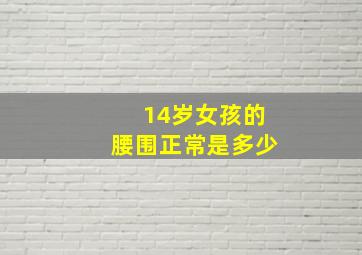 14岁女孩的
腰围正常是多少